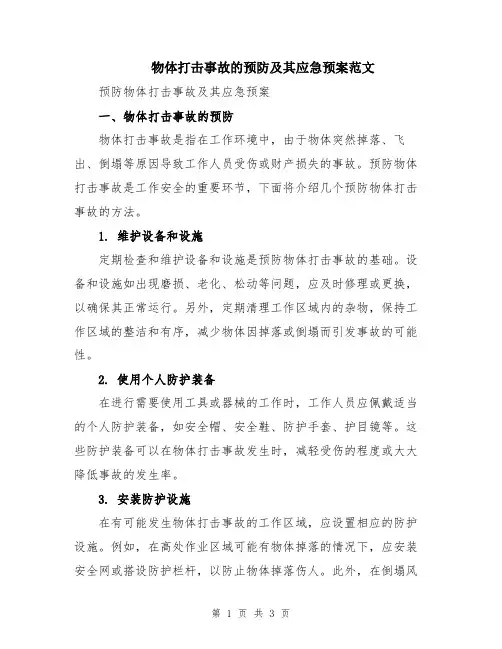 物体打击事故的预防及其应急预案范文

预防物体打击事故及其应急预案

一、物体打击事故的预防

物体打击事故是指在工作环境中，由于物体突然掉落、飞出、倒塌等原因导致工作人员受伤或财产损失的事故。预防物体打击事故是工作安全的重要环节，下面将介绍几个预防物体打击事故的方法。

1. 维护设备和设施

定期检查和维护设备和设施是预防物体打击事故的基础。设备和设施如出现磨损、老化、松动等问题，应及时修理或更换，以确保其正常运行。另外，定期清理工作区域内的杂物，保持工作区域的整洁和有序，减少物体因掉落或倒塌而引发事故的可能性。

2. 使用个人防护装备

在进行需要使用工具或器械的工作时，工作人员应佩戴适当的个人防护装备，如安全帽、安全鞋、防护手套、护目镜等。这些防护装备可以在物体打击事故发生时，减轻受伤的程度或大大降低事故的发生率。

3. 安装防护设施

在有可能发生物体打击事故的工作区域，应设置相应的防护设施。例如，在高处作业区域可能有物体掉落的情况下，应安装安全网或搭设防护栏杆，以防止物体掉落伤人。此外，在倒塌风

第 1 页 共 3 页